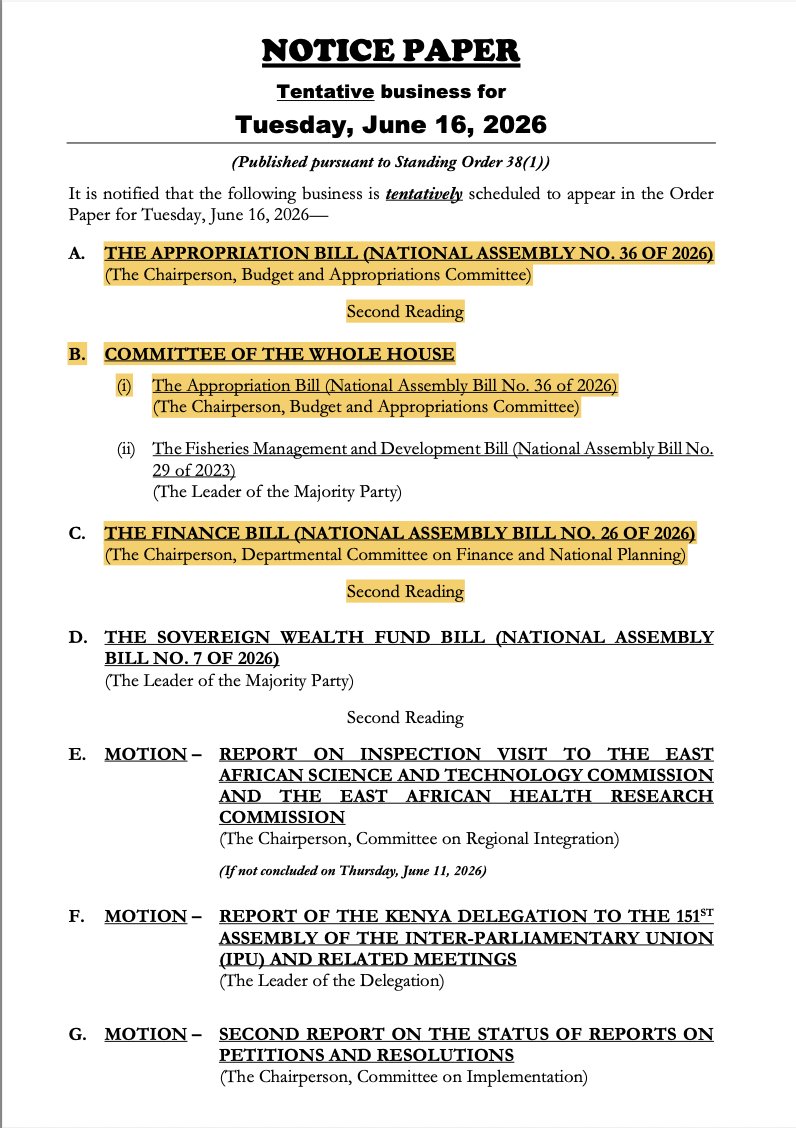 NOTICE PAPER

Tentative business for

Tuesday, June 16, 2026

(Published pursuant to Standing Order 38(1))

It is notified that the following business is tentatively scheduled to appear in the Order Paper for Tuesday, June 16, 2026—

A. THE APPROPRIATION BILL (NATIONAL ASSEMBLY NO. 36 OF 2026)
(The Chairperson, Budget and Appropriations Committee)

Second Reading

B. COMMITTEE OF THE WHOLE HOUSE

(i) The Appropriation Bill (National Assembly Bill No. 36 of 2026)
(The Chairperson, Budget and Appropriations Committee)

(ii) The Fisheries Management and Development Bill (National Assembly Bill No. 29 of 2023)
(The Leader of the Majority Party)

C. THE FINANCE BILL (NATIONAL ASSEMBLY BILL NO. 26 OF 2026)
(The Chairperson, Departmental Committee on Finance and National Planning)

Second Reading

D. THE SOVEREIGN WEALTH FUND BILL (NATIONAL ASSEMBLY BILL NO. 7 OF 2026)
(The Leader of the Majority Party)

Second Reading

E. MOTION – REPORT ON INSPECTION VISIT TO THE EAST AFRICAN SCIENCE AND TECHNOLOGY COMMISSION AND THE EAST AFRICAN HEALTH RESEARCH COMMISSION
(The Chairperson, Committee on Regional Integration)

(If not concluded on Thursday, June 11, 2026)

F. MOTION – REPORT OF THE KENYA DELEGATION TO THE 151$^{ST}$ ASSEMBLY OF THE INTER-PARLIAMENTARY UNION (IPU) AND RELATED MEETINGS
(The Leader of the Delegation)

G. MOTION – SECOND REPORT ON THE STATUS OF REPORTS ON PETITIONS AND RESOLUTIONS
(The Chairperson, Committee on Implementation)